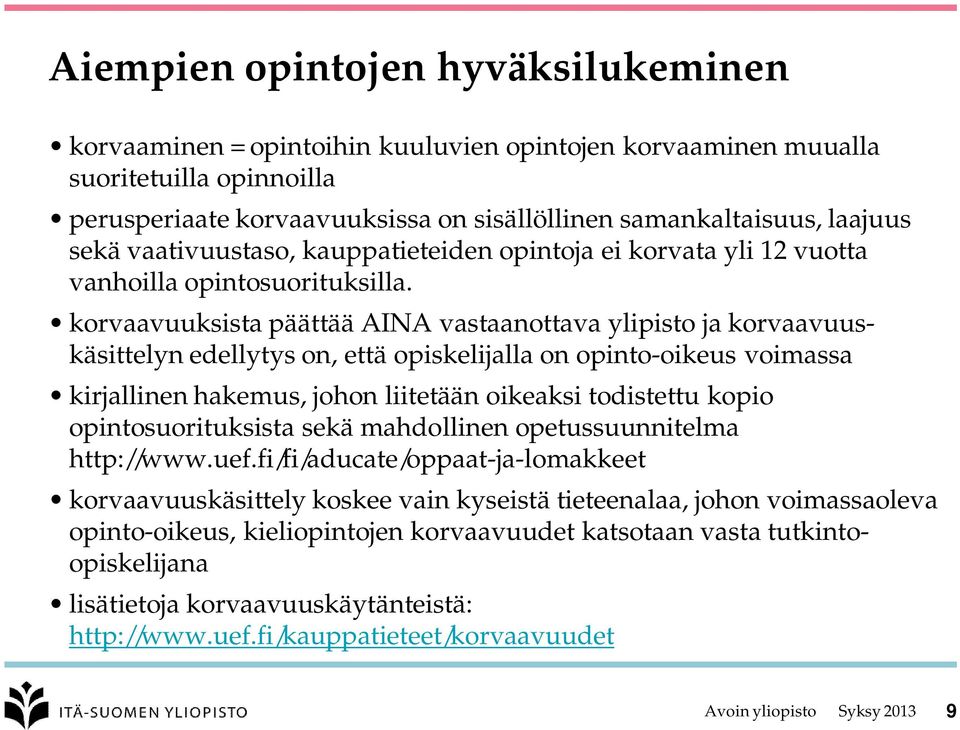 Aiempien opintojen hyväksilukeminen

• korvaaminen = opintoihin kuuluvien opintojen korvaaminen muualla suoritetuilla opinnoilla

• perusperiaate korvaavuuksissa on sisällöllinen samankaltaisuus, laajuus sekä vaativuustaso, kauppatieteiden opintoja ei korvata yli 12 vuotta vanhoilla opintosuorituksilla.

• korvaavuuksista päättää AINA vastaanottava ylipisto ja korvaavuuskäsittelyn edellytys on, että opiskelijalla on opinto-oikeus voimassa

• kirjallinen hakemus, johon liitetään oikeaksi todistettu kopio opintosuorituksista sekä mahdollinen opetussuunnitelma http://www.uef.fi/fi/aducate/oppaat-ja-lomakkeet

• korvaavuuskäsittely koskee vain kyseistä tieteenalaa, johon voimassaoleva opinto-oikeus, kieliopintojen korvaavuudet katsotaan vasta tutkinto-opiskelijana

• lisätietoja korvaavuuskäytänteistä: http://www.uef.fi/kauppatieteet/korvaavuudet

ITÄ-SUOMEN YLIOPISTO

Avoin yliopisto Syksy 2013 9